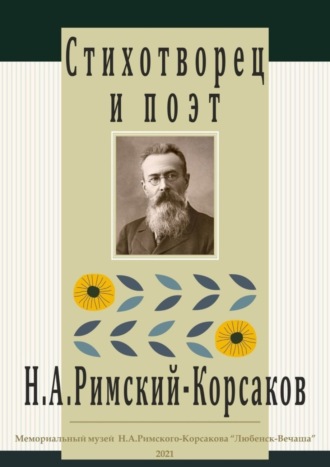 Стихотворец
и поэт

Н.А.Римский-Корсаков

Мемориальный музей Н.А.Римского-Корсакова "Любенск-Вечаша"

2021